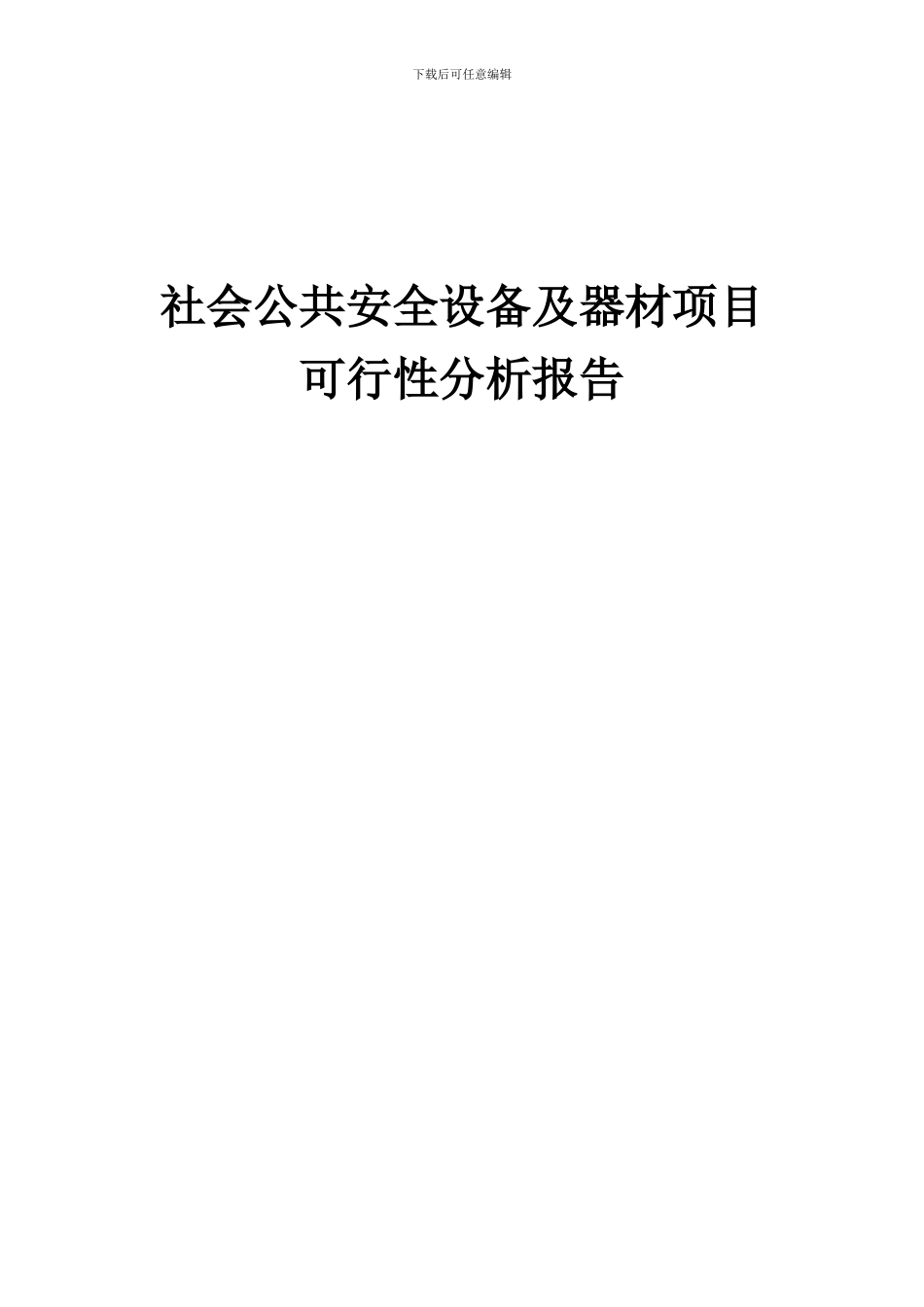 下载后可任意编辑

社会公共安全设备及器材项目
可行性分析报告